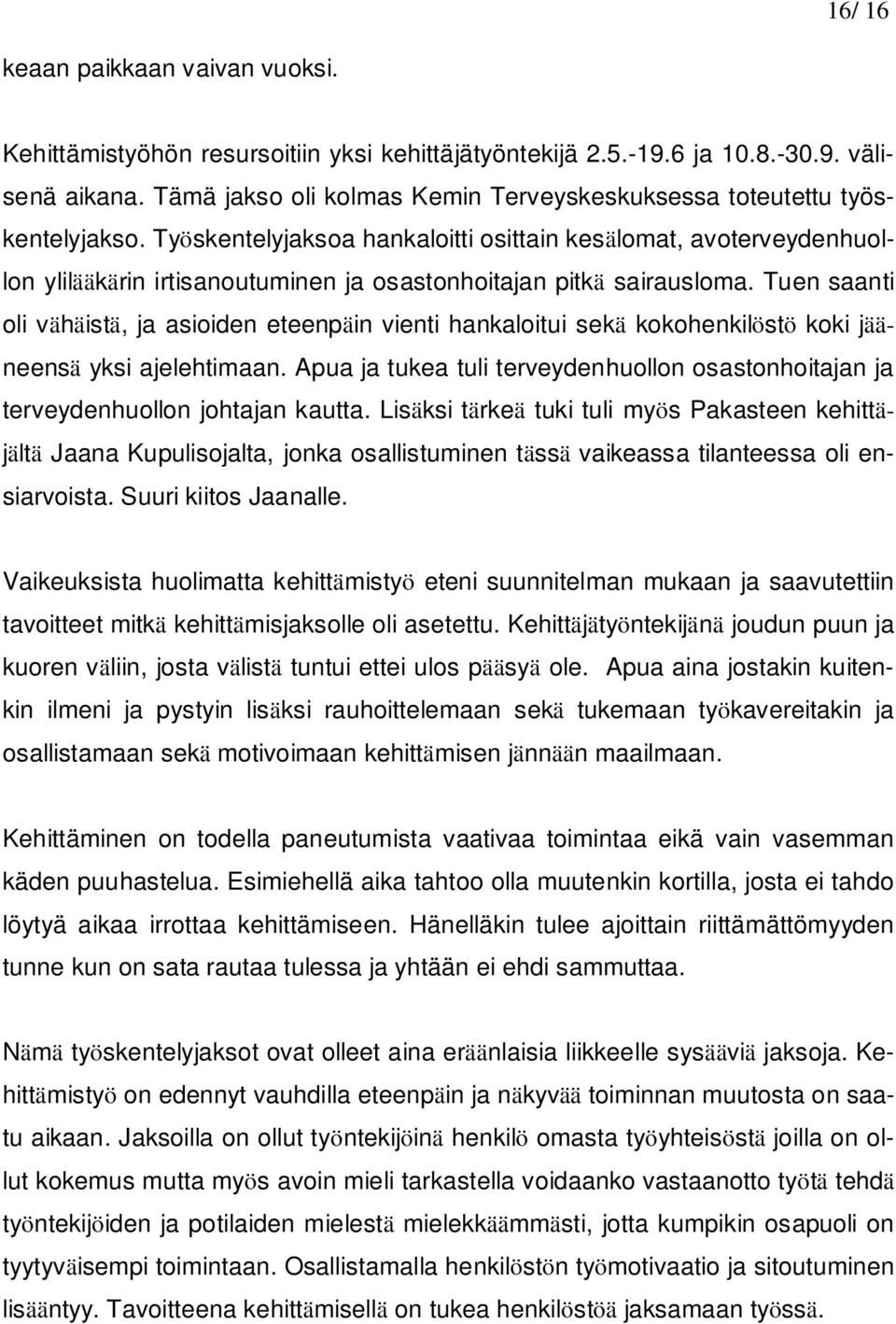 16/ 16

keaan paikkaan vaivan vuoksi.

Kehittämistyöhön resursoitiin yksi kehittäjätyöntekijä 2.5.-19.6 ja 10.8.-30.9. välisenä aikana. Tämä jakso oli kolmas Kemin Terveyskeskuksessa toteutettu työskentelyjakso. Työskentelyjaksoa hankaloitti osittain kesälomat, avoterveydenhuollon ylilääkärin irtisanoutuminen ja osastonhoitajan pitkä sairausloma. Tuen saanti oli vähäistä, ja asioiden eteenpäin vienti hankaloitui sekä kokohenkilöstö koki jääneensä yksi ajelehtimaan. Apua ja tukea tuli terveydenhuollon osastonhoitajan ja terveydenhuollon johtajan kautta. Lisäksi tärkeä tuki tuli myös Pakasteen kehittäjältä Jaana Kupulisojalta, jonka osallistuminen tässä vaikeassa tilanteessa oli ensiarvoista. Suuri kiitos Jaanalle.

Vaikeuksista huolimatta kehittämistyö eteni suunnitelman mukaan ja saavutettiin tavoitteet mitkä kehittämisjaksolle oli asetettu. Kehittäjätyöntekijänä joudun puun ja kuoren väliin, josta välistä tuntui ettei ulos pääsyä ole. Apua aina jostakin kuitenkin ilmeni ja pystyin lisäksi rauhoittelemaan sekä tukemaan työkavereitakin ja osallistamaan sekä motivoimaan kehittämisen jännään maailmaan.

Kehittäminen on todella paneutumista vaativaa toimintaa eikä vain vasemman käden puuhastelua. Esimiehellä aika tahtoo olla muutenkin kortilla, josta ei tahdo löytyä aikaa irrottaa kehittämiseen. Hänelläkin tulee ajoittain riittämättömyyden tunne kun on sata rautaa tulessa ja yhtään ei ehdi sammuttaa.

Nämä työskentelyjaksot ovat olleet aina eräänlaisia liikkeelle sysääviä jaksoja. Kehittämistyö on edennyt vauhdilla eteenpäin ja näkyvää toiminnan muutosta on saatu aikaan. Jaksoilla on ollut työntekijöinä henkilö omasta työyhteisöstä joilla on ollut kokemus mutta myös avoin mieli tarkastella voidaanko vastaanotto työtä tehdä työntekijöiden ja potilaiden mielestä mielekkäämmästi, jotta kumpikin osapuoli on tyytyväisempi toimintaan. Osallistamalla henkilöstön työmotivaatio ja sitoutuminen lisääntyy. Tavoitteena kehittämisellä on tukea henkilöstöä jaksamaan työssä.